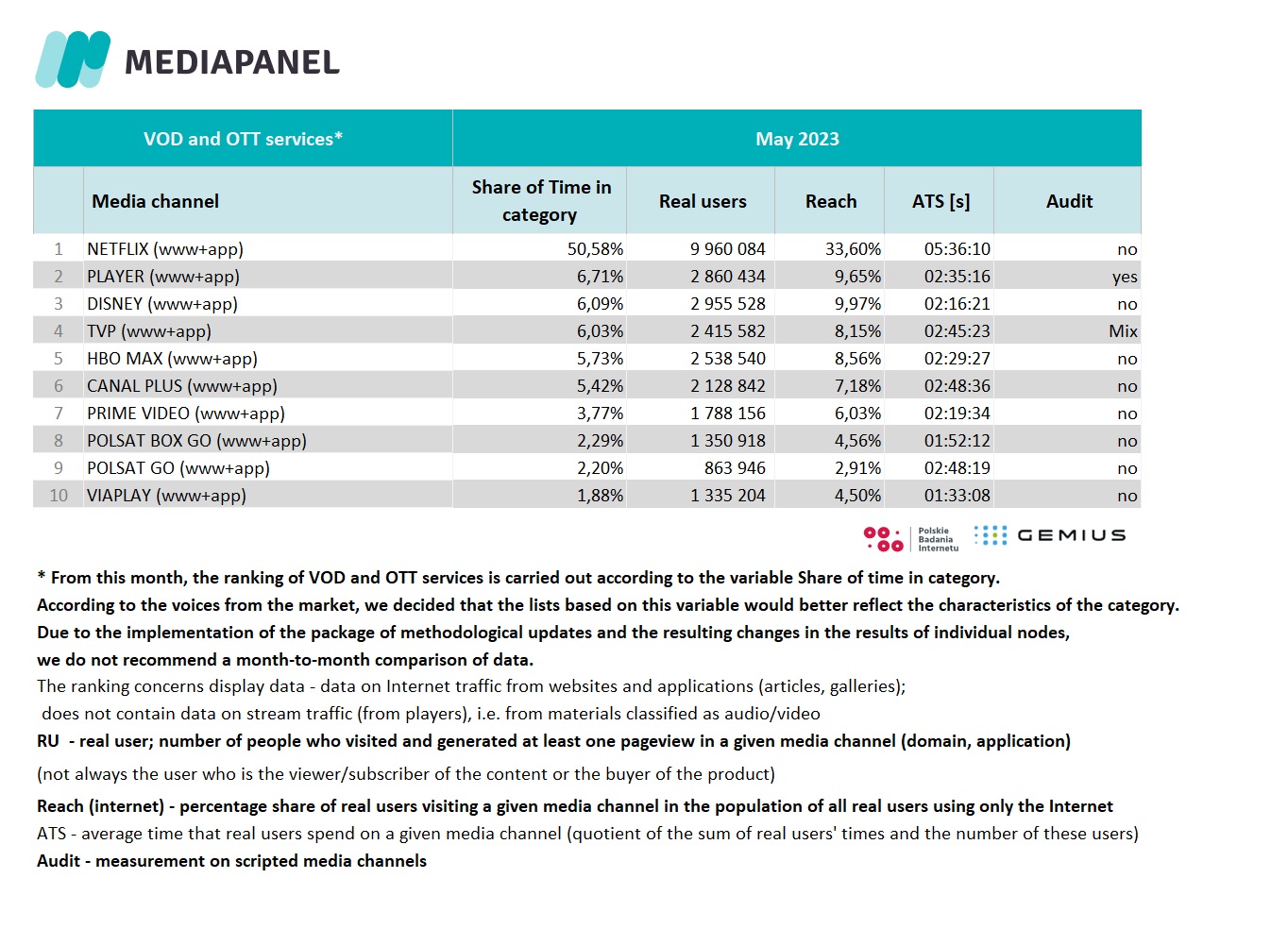 MEDIAPANEL

| VOD and OTT services* | | May 2023 | | | | |
|---|---|---|---|---|---|---|
| | Media channel | Share of Time in category | Real users | Reach | ATS [s] | Audit |
| 1 | NETFLIX (www+app) | 50,58% | 9 960 084 | 33,60% | 05:36:10 | no |
| 2 | PLAYER (www+app) | 6,71% | 2 860 434 | 9,65% | 02:35:16 | yes |
| 3 | DISNEY (www+app) | 6,09% | 2 955 528 | 9,97% | 02:16:21 | no |
| 4 | TVP (www+app) | 6,03% | 2 415 582 | 8,15% | 02:45:23 | Mix |
| 5 | HBO MAX (www+app) | 5,73% | 2 538 540 | 8,56% | 02:29:27 | no |
| 6 | CANAL PLUS (www+app) | 5,42% | 2 128 842 | 7,18% | 02:48:36 | no |
| 7 | PRIME VIDEO (www+app) | 3,77% | 1 788 156 | 6,03% | 02:19:34 | no |
| 8 | POLSAT BOX GO (www+app) | 2,29% | 1 350 918 | 4,56% | 01:52:12 | no |
| 9 | POLSAT GO (www+app) | 2,20% | 863 946 | 2,91% | 02:48:19 | no |
| 10 | VIAPLAY (www+app) | 1,88% | 1 335 204 | 4,50% | 01:33:08 | no |

Polskie Badania Internetu GEMIUS

* From this month, the ranking of VOD and OTT services is carried out according to the variable Share of time in category.
According to the voices from the market, we decided that the lists based on this variable would better reflect the characteristics of the category.
Due to the implementation of the package of methodological updates and the resulting changes in the results of individual nodes, we do not recommend a month-to-month comparison of data.
The ranking concerns display data - data on Internet traffic from websites and applications (articles, galleries); does not contain data on stream traffic (from players), i.e. from materials classified as audio/video
RU - real user; number of people who visited and generated at least one pageview in a given media channel (domain, application)
(not always the user who is the viewer/subscriber of the content or the buyer of the product)
Reach (internet) - percentage share of real users visiting a given media channel in the population of all real users using only the Internet
ATS - average time that real users spend on a given media channel (quotient of the sum of real users' times and the number of these users)
Audit - measurement on scripted media channels